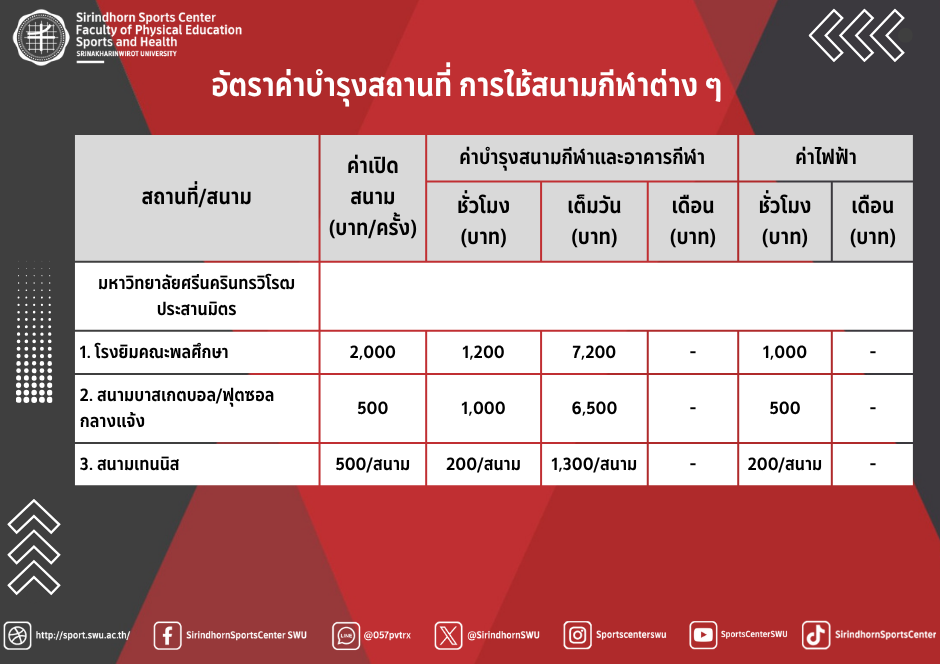 Sirindhorn Sports Center
Faculty of Physical Education
Sports and Health
SRINAKHARINWIROT UNIVERSITY

อัตราค่าบำรุงสถานที่ การใช้สนามกีฬาต่าง ๆ

| สถานที่/สนาม | ค่าเปิดสนาม (บาท/ครั้ง) | ค่าบำรุงสนามกีฬาและอาคารกีฬา ชั่วโมง (บาท) | ค่าบำรุงสนามกีฬาและอาคารกีฬา เต็มวัน (บาท) | ค่าบำรุงสนามกีฬาและอาคารกีฬา เดือน (บาท) | ค่าไฟฟ้า ชั่วโมง (บาท) | ค่าไฟฟ้า เดือน (บาท) |
|---|---|---|---|---|---|---|
| มหาวิทยาลัยศรีนครินทรวิโรฒ ประสานมิตร | | | | | | |
| 1. โรงยิมคณะพลศึกษา | 2,000 | 1,200 | 7,200 | - | 1,000 | - |
| 2. สนามบาสเกตบอล/ฟุตซอล กลางแจ้ง | 500 | 1,000 | 6,500 | - | 500 | - |
| 3. สนามเทนนิส | 500/สนาม | 200/สนาม | 1,300/สนาม | - | 200/สนาม | - |

http://sport.swu.ac.th/ SirindhornSportsCenter SWU @057pvtrx @SirindhornSWU Sportscenterswu SportsCenterSWU SirindhornSportsCenter